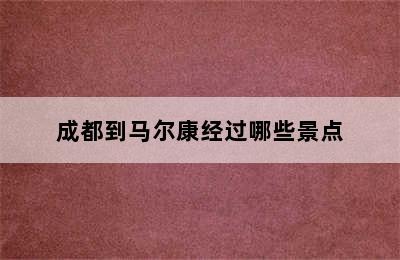 成都到马尔康经过哪些景点